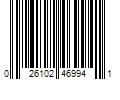 0 26102 46994 1